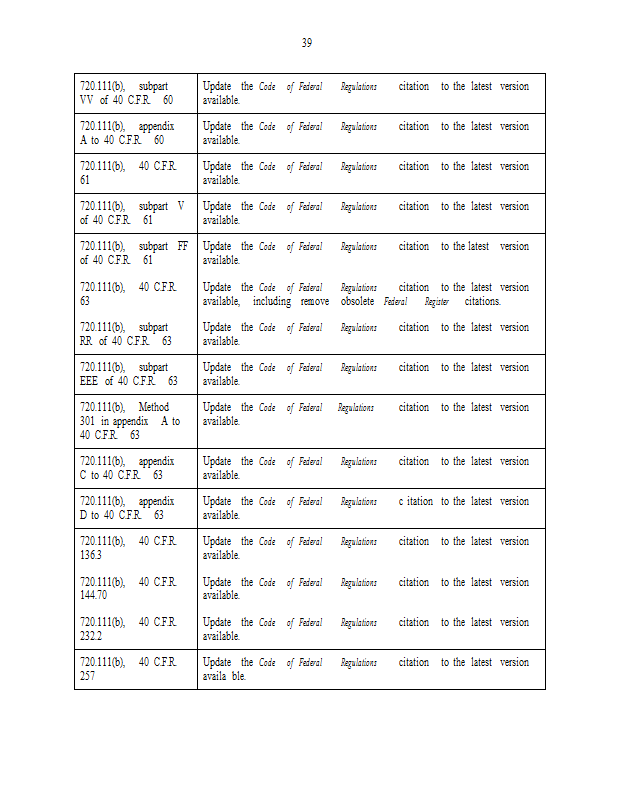 39

| | |
|---|---|
| 720.111(b), subpart VV of 40 C.F.R. 60 | Update the Code of Federal Regulations citation to the latest version available. |
| 720.111(b), appendix A to 40 C.F.R. 60 | Update the Code of Federal Regulations citation to the latest version available. |
| 720.111(b), 40 C.F.R. 61 | Update the Code of Federal Regulations citation to the latest version available. |
| 720.111(b), subpart V of 40 C.F.R. 61 | Update the Code of Federal Regulations citation to the latest version available. |
| 720.111(b), subpart FF of 40 C.F.R. 61 | Update the Code of Federal Regulations citation to the latest version available. |
| 720.111(b), 40 C.F.R. 63 | Update the Code of Federal Regulations citation to the latest version available, including remove obsolete Federal Register citations. |
| 720.111(b), subpart RR of 40 C.F.R. 63 | Update the Code of Federal Regulations citation to the latest version available. |
| 720.111(b), subpart EEE of 40 C.F.R. 63 | Update the Code of Federal Regulations citation to the latest version available. |
| 720.111(b), Method 301 in appendix A to 40 C.F.R. 63 | Update the Code of Federal Regulations citation to the latest version available. |
| 720.111(b), appendix C to 40 C.F.R. 63 | Update the Code of Federal Regulations citation to the latest version available. |
| 720.111(b), appendix D to 40 C.F.R. 63 | Update the Code of Federal Regulations c itation to the latest version available. |
| 720.111(b), 40 C.F.R. 136.3 | Update the Code of Federal Regulations citation to the latest version available. |
| 720.111(b), 40 C.F.R. 144.70 | Update the Code of Federal Regulations citation to the latest version available. |
| 720.111(b), 40 C.F.R. 232.2 | Update the Code of Federal Regulations citation to the latest version available. |
| 720.111(b), 40 C.F.R. 257 | Update the Code of Federal Regulations citation to the latest version availa ble. |